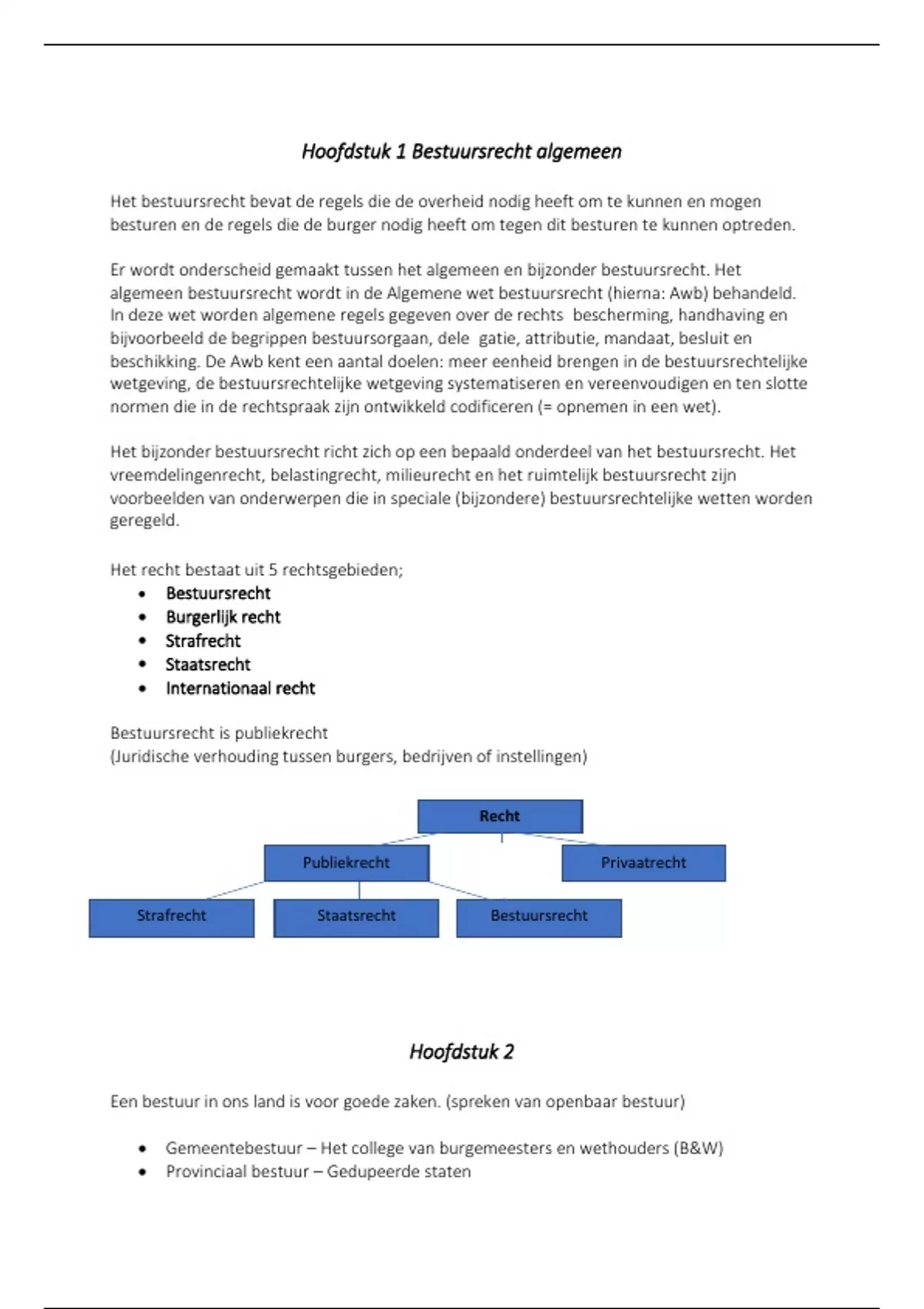 Hoofdstuk 1 Bestuursrecht algemeen

Het bestuursrecht bevat de regels die de overheid nodig heeft om te kunnen en mogen besturen en de regels die de burger nodig heeft om tegen dit besturen te kunnen optreden.

Er wordt onderscheid gemaakt tussen het algemeen en bijzonder bestuursrecht. Het algemeen bestuursrecht wordt in de Algemene wet bestuursrecht (hierna: Awb) behandeld. In deze wet worden algemene regels gegeven over de rechts bescherming, handhaving en bijvoorbeeld de begrippen bestuursorgaan, dele gatie, attributie, mandaat, besluit en beschikking. De Awb kent een aantal doelen: meer eenheid brengen in de bestuursrechtelijke wetgeving, de bestuursrechtelijke wetgeving systematiseren en vereenvoudigen en ten slotte normen die in de rechtspraak zijn ontwikkeld codificeren (= opnemen in een wet).

Het bijzonder bestuursrecht richt zich op een bepaald onderdeel van het bestuursrecht. Het vreemdelingenrecht, belastingrecht, milieurecht en het ruimtelijk bestuursrecht zijn voorbeelden van onderwerpen die in speciale (bijzondere) bestuursrechtelijke wetten worden geregeld.

Het recht bestaat uit 5 rechtsgebieden;
• Bestuursrecht
• Burgerlijk recht
• Strafrecht
• Staatsrecht
• Internationaal recht

Bestuursrecht is publiekrecht
(Juridische verhouding tussen burgers, bedrijven of instellingen)

Recht
Publiekrecht
Privaatrecht
Strafrecht
Staatsrecht
Bestuursrecht

Hoofdstuk 2

Een bestuur in ons land is voor goede zaken. (spreken van openbaar bestuur)

• Gemeentebestuur – Het college van burgemeesters en wethouders (B&W)
• Provinciaal bestuur – Gedupeerde staten